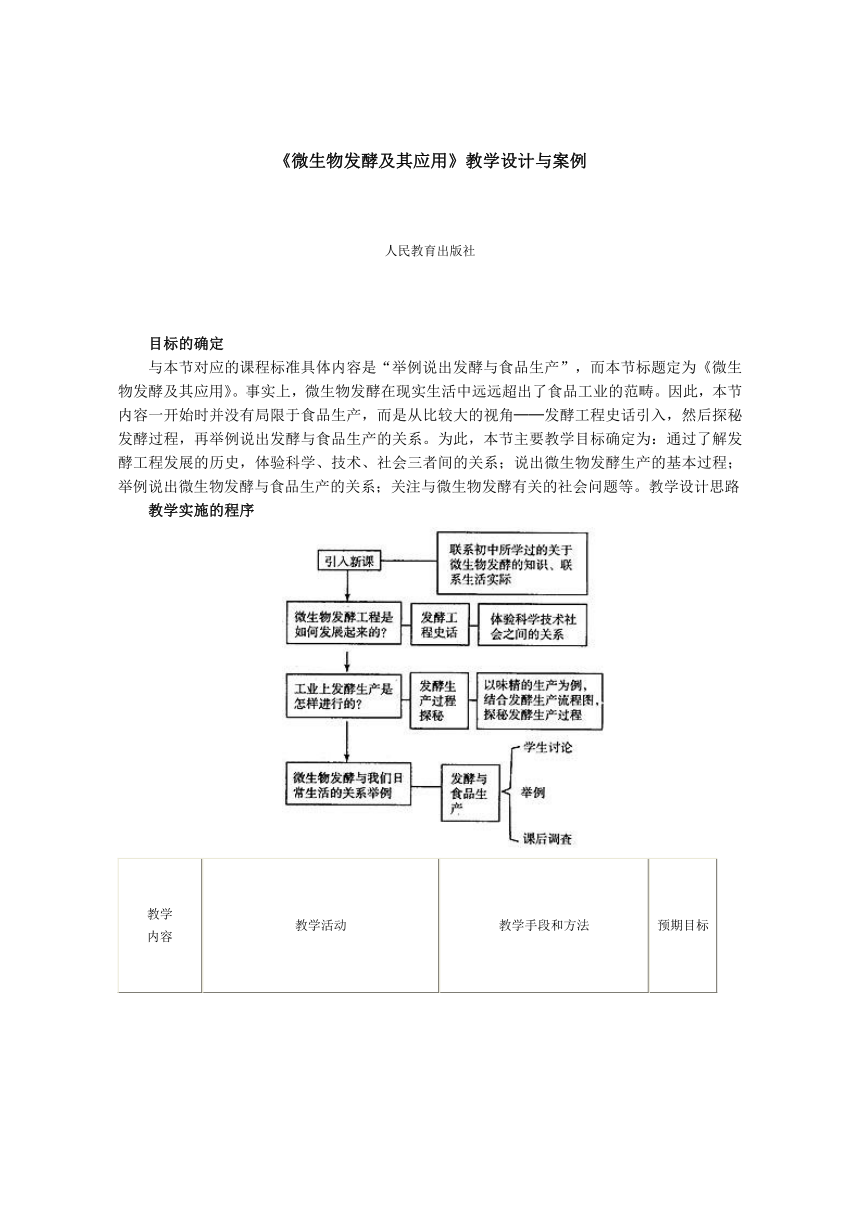 《微生物发酵及其应用》教学设计与案例

人民教育出版社

目标的确定

与本节对应的课程标准具体内容是“举例说出发酵与食品生产”，而本节标题定为《微生物发酵及其应用》。事实上，微生物发酵在现实生活中远远超出了食品工业的范畴。因此，本节内容一开始时并没有局限于食品生产，而是从比较大的视角——发酵工程史话引入，然后探秘发酵过程，再举例说出发酵与食品生产的关系。为此，本节主要教学目标确定为：通过了解发酵工程发展的历史，体验科学、技术、社会三者间的关系；说出微生物发酵生产的基本过程；举例说出微生物发酵与食品生产的关系；关注与微生物发酵有关的社会问题等。教学设计思路

教学实施的程序

引入新课

联系初中所学过的关于微生物发酵的知识、联系生活实际

微生物发酵工程是如何发展起来的？

发酵工程史话

体验科学技术社会之间的关系

工业上发酵生产是怎样进行的？

发酵生产过程探秘

以味精的生产为例，结合发酵生产流程图，探秘发酵生产过程

微生物发酵与我们日常生活的关系举例

发酵与食品生产

学生讨论

举例

课后调查

| 教学内容 | 教学活动 | 教学手段和方法 | 预期目标 |
|---|---|---|---|